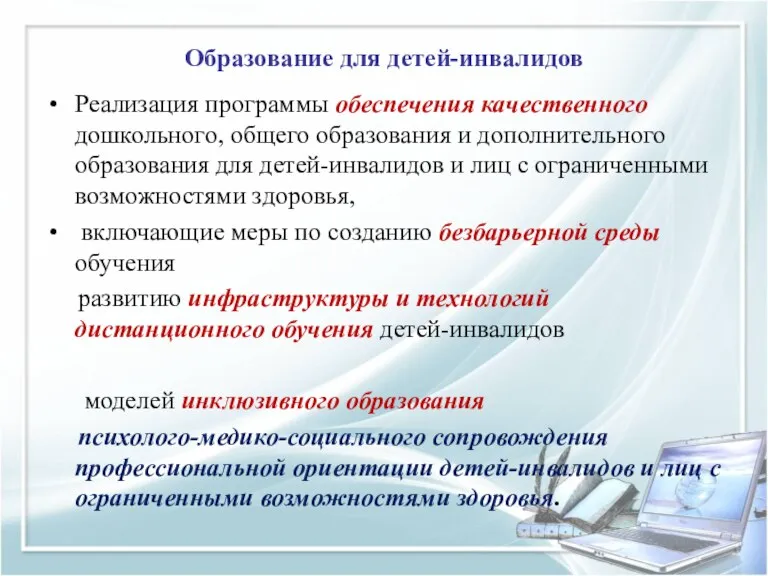 Образование для детей-инвалидов

• Реализация программы обеспечения качественного дошкольного, общего образования и дополнительного образования для детей-инвалидов и лиц с ограниченными возможностями здоровья,

• включающие меры по созданию безбарьерной среды обучения

развитию инфраструктуры и технологий дистанционного обучения детей-инвалидов

моделей инклюзивного образования

психолого-медико-социального сопровождения профессиональной ориентации детей-инвалидов и лиц с ограниченными возможностями здоровья.